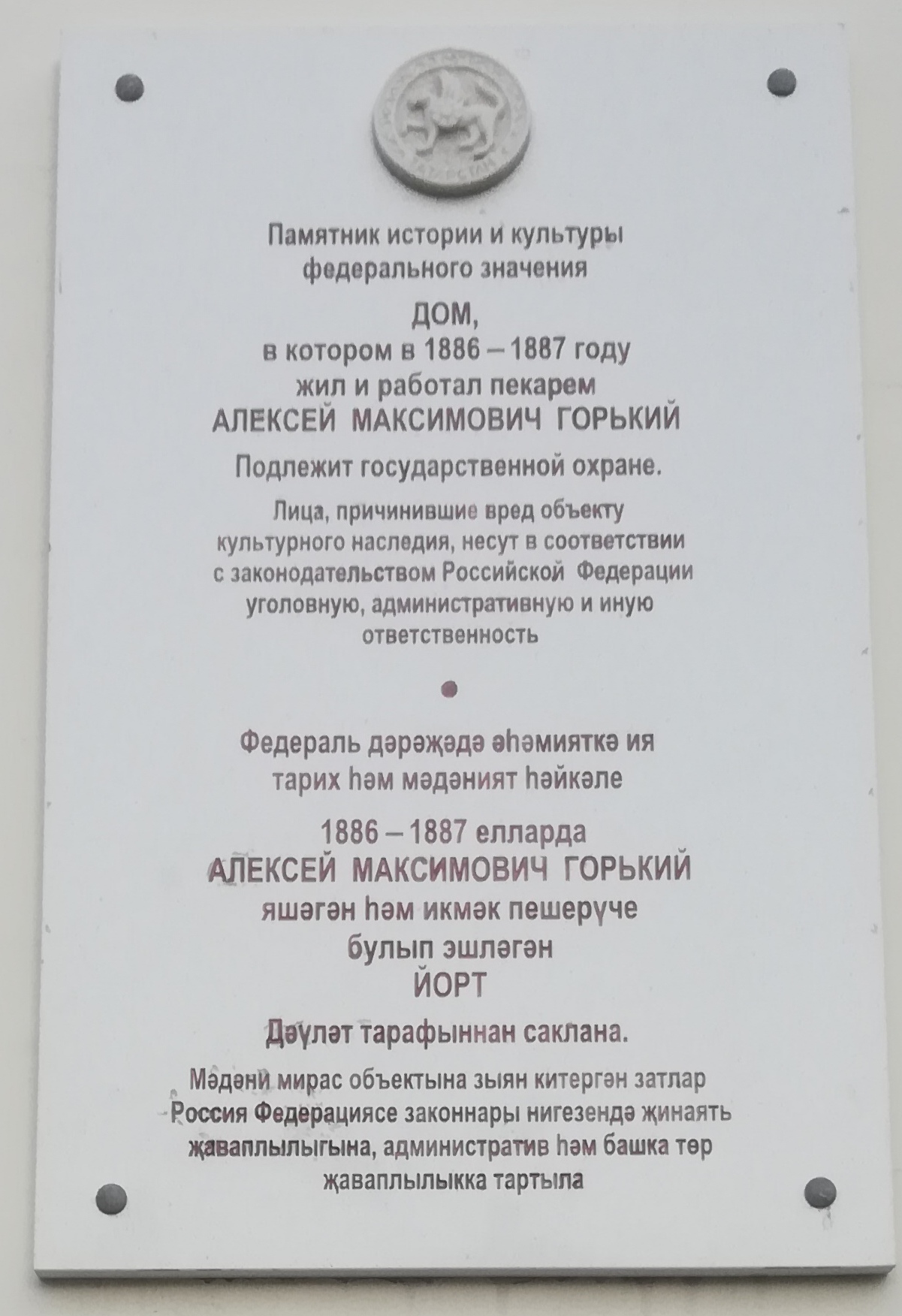 Памятник истории и культуры федерального значения

ДОМ,
в котором в 1886 – 1887 году
жил и работал пекарем
АЛЕКСЕЙ МАКСИМОВИЧ ГОРЬКИЙ

Подлежит государственной охране.

Лица, причинившие вред объекту культурного наследия, несут в соответствии с законодательством Российской Федерации уголовную, административную и иную ответственность

Федераль дәрәҗәдә әһәмияткә ия тарих һәм мәдәният һәйкәле

1886 – 1887 елларда
АЛЕКСЕЙ МАКСИМОВИЧ ГОРЬКИЙ
яшәгән һәм икмәк пешерүче
булып эшләгән
ЙОРТ

Дәүләт тарафыннан саклана.

Мәдәни мирас объектына зыян китергән затлар Россия Федерациясе законнары нигезендә җинаять җаваплылыгына, административ һәм башка төр җаваплылыкка тартыла